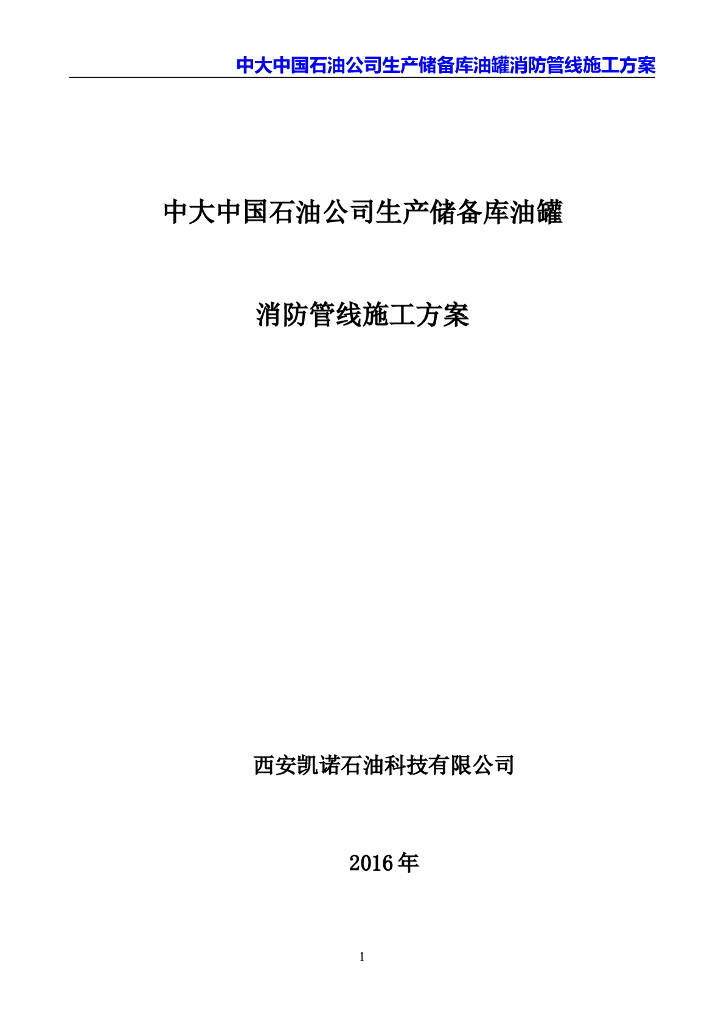 中大中国石油公司生产储备库油罐消防管线施工方案

中大中国石油公司生产储备库油罐

消防管线施工方案

西安凯诺石油科技有限公司

2016年

1